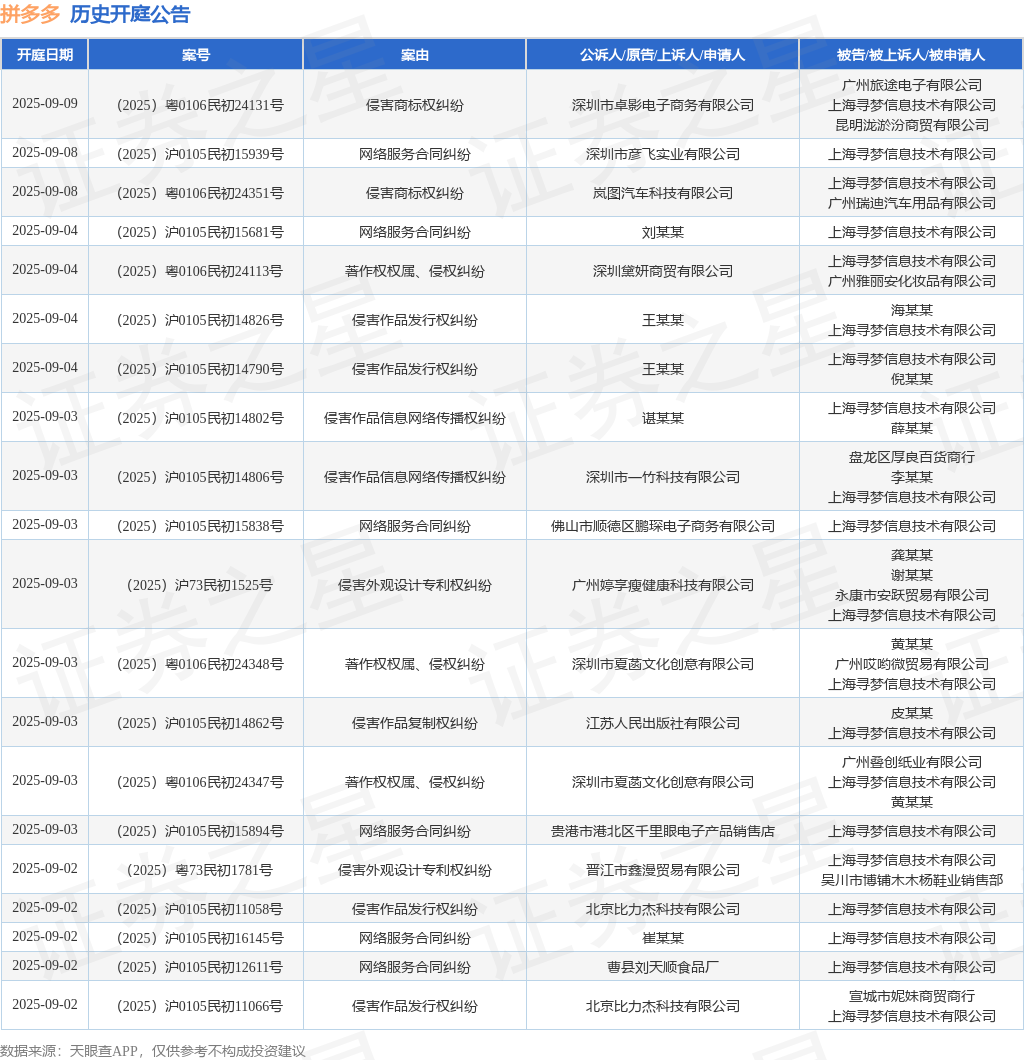 拼多多 历史开庭公告

| 开庭日期 | 案号 | 案由 | 公诉人/原告/上诉人/申请人 | 被告/被上诉人/被申请人 |
|---|---|---|---|---|
| 2025-09-09 | （2025）粤0106民初24131号 | 侵害商标权纠纷 | 深圳市卓影电子商务有限公司 | 广州旅途电子有限公司 上海寻梦信息技术有限公司 昆明泷淤汾商贸有限公司 |
| 2025-09-08 | （2025）沪0105民初15939号 | 网络服务合同纠纷 | 深圳市彦飞实业有限公司 | 上海寻梦信息技术有限公司 |
| 2025-09-08 | （2025）粤0106民初24351号 | 侵害商标权纠纷 | 岚图汽车科技有限公司 | 上海寻梦信息技术有限公司 广州瑞迪汽车用品有限公司 |
| 2025-09-04 | （2025）沪0105民初15681号 | 网络服务合同纠纷 | 刘某某 | 上海寻梦信息技术有限公司 |
| 2025-09-04 | （2025）粤0106民初24113号 | 著作权权属、侵权纠纷 | 深圳黛妍商贸有限公司 | 上海寻梦信息技术有限公司 广州雅丽安化妆品有限公司 |
| 2025-09-04 | （2025）沪0105民初14826号 | 侵害作品发行权纠纷 | 王某某 | 海某某 上海寻梦信息技术有限公司 |
| 2025-09-04 | （2025）沪0105民初14790号 | 侵害作品发行权纠纷 | 王某某 | 上海寻梦信息技术有限公司 倪某某 |
| 2025-09-03 | （2025）沪0105民初14802号 | 侵害作品信息网络传播权纠纷 | 谌某某 | 上海寻梦信息技术有限公司 薛某某 |
| 2025-09-03 | （2025）沪0105民初14806号 | 侵害作品信息网络传播权纠纷 | 深圳市一竹科技有限公司 | 盘龙区厚良百货商行 李某某 上海寻梦信息技术有限公司 |
| 2025-09-03 | （2025）沪0105民初15838号 | 网络服务合同纠纷 | 佛山市顺德区鹏琛电子商务有限公司 | 上海寻梦信息技术有限公司 |
| 2025-09-03 | （2025）沪73民初1525号 | 侵害外观设计专利权纠纷 | 广州婷享瘦健康科技有限公司 | 龚某某 谢某某 永康市安跃贸易有限公司 上海寻梦信息技术有限公司 |
| 2025-09-03 | （2025）粤0106民初24348号 | 著作权权属、侵权纠纷 | 深圳市夏茵文化创意有限公司 | 黄某某 广州哎哟微贸易有限公司 上海寻梦信息技术有限公司 |
| 2025-09-03 | （2025）沪0105民初14862号 | 侵害作品复制权纠纷 | 江苏人民出版社有限公司 | 皮某某 上海寻梦信息技术有限公司 |
| 2025-09-03 | （2025）粤0106民初24347号 | 著作权权属、侵权纠纷 | 深圳市夏茵文化创意有限公司 | 广州叠创纸业有限公司 上海寻梦信息技术有限公司 黄某某 |
| 2025-09-03 | （2025）沪0105民初15894号 | 网络服务合同纠纷 | 贵港市港北区千里眼电子产品销售店 | 上海寻梦信息技术有限公司 |
| 2025-09-02 | （2025）粤73民初1781号 | 侵害外观设计专利权纠纷 | 晋江市鑫漫贸易有限公司 | 上海寻梦信息技术有限公司 吴川市博铺木木杨鞋业销售部 |
| 2025-09-02 | （2025）沪0105民初11058号 | 侵害作品发行权纠纷 | 北京比力杰科技有限公司 | 上海寻梦信息技术有限公司 |
| 2025-09-02 | （2025）沪0105民初16145号 | 网络服务合同纠纷 | 崔某某 | 上海寻梦信息技术有限公司 |
| 2025-09-02 | （2025）沪0105民初12611号 | 网络服务合同纠纷 | 曹县刘天顺食品厂 | 上海寻梦信息技术有限公司 |
| 2025-09-02 | （2025）沪0105民初11066号 | 侵害作品发行权纠纷 | 北京比力杰科技有限公司 | 宣城市妮妹商贸商行 上海寻梦信息技术有限公司 |

数据来源：天眼查APP，仅供参考不构成投资建议